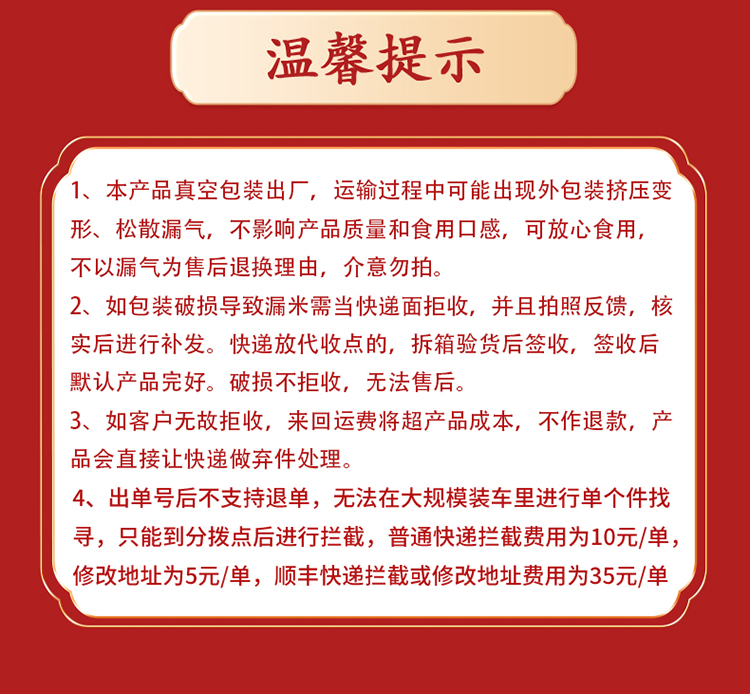 温馨提示

1、本产品真空包装出厂，运输过程中可能出现外包装挤压变形、松散漏气，不影响产品质量和食用口感，可放心食用，不以漏气为售后退换理由，介意勿拍。

2、如包装破损导致漏米需当快递面拒收，并且拍照反馈，核实后进行补发。快递放代收点的，拆箱验货后签收，签收后默认产品完好。破损不拒收，无法售后。

3、如客户无故拒收，来回运费将超产品成本，不作退款，产品会直接让快递做弃件处理。

4、出单号后不支持退单，无法在大规模装车里进行单个件找寻，只能到分拨点后进行拦截，普通快递拦截费用为10元/单，修改地址为5元/单，顺丰快递拦截或修改地址费用为35元/单